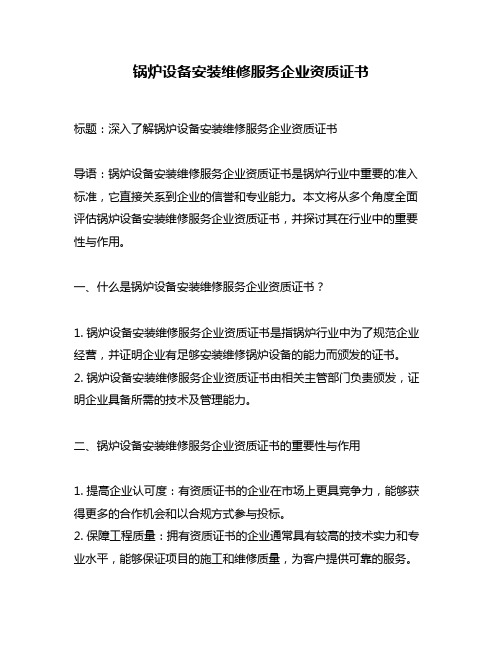 锅炉设备安装维修服务企业资质证书

标题：深入了解锅炉设备安装维修服务企业资质证书

导语：锅炉设备安装维修服务企业资质证书是锅炉行业中重要的准入标准，它直接关系到企业的信誉和专业能力。本文将从多个角度全面评估锅炉设备安装维修服务企业资质证书，并探讨其在行业中的重要性与作用。

一、什么是锅炉设备安装维修服务企业资质证书？

1. 锅炉设备安装维修服务企业资质证书是指锅炉行业中为了规范企业经营，并证明企业有足够安装维修锅炉设备的能力而颁发的证书。
2. 锅炉设备安装维修服务企业资质证书由相关主管部门负责颁发，证明企业具备所需的技术及管理能力。

二、锅炉设备安装维修服务企业资质证书的重要性与作用

1. 提高企业认可度：有资质证书的企业在市场上更具竞争力，能够获得更多的合作机会和以合规方式参与投标。
2. 保障工程质量：拥有资质证书的企业通常具有较高的技术实力和专业水平，能够保证项目的施工和维修质量，为客户提供可靠的服务。